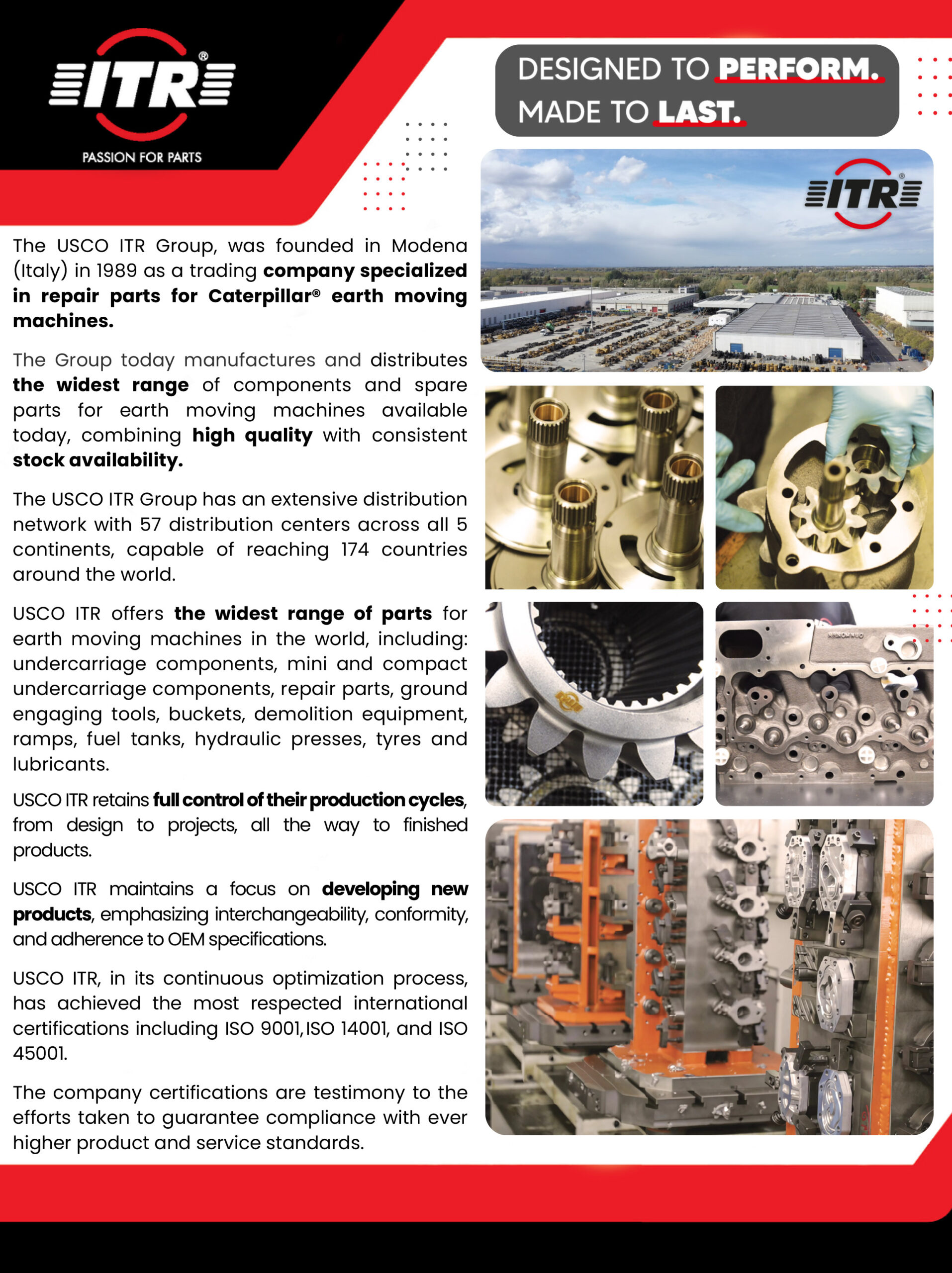 ITR®
PASSION FOR PARTS

DESIGNED TO PERFORM.
MADE TO LAST.

ITR®

The USCO ITR Group, was founded in Modena (Italy) in 1989 as a trading company specialized in repair parts for Caterpillar® earth moving machines.

The Group today manufactures and distributes the widest range of components and spare parts for earth moving machines available today, combining high quality with consistent stock availability.

The USCO ITR Group has an extensive distribution network with 57 distribution centers across all 5 continents, capable of reaching 174 countries around the world.

USCO ITR offers the widest range of parts for earth moving machines in the world, including: undercarriage components, mini and compact undercarriage components, repair parts, ground engaging tools, buckets, demolition equipment, ramps, fuel tanks, hydraulic presses, tyres and lubricants.

USCO ITR retains full control of their production cycles, from design to projects, all the way to finished products.

USCO ITR maintains a focus on developing new products, emphasizing interchangeability, conformity, and adherence to OEM specifications.

USCO ITR, in its continuous optimization process, has achieved the most respected international certifications including ISO 9001, ISO 14001, and ISO 45001.

The company certifications are testimony to the efforts taken to guarantee compliance with ever higher product and service standards.